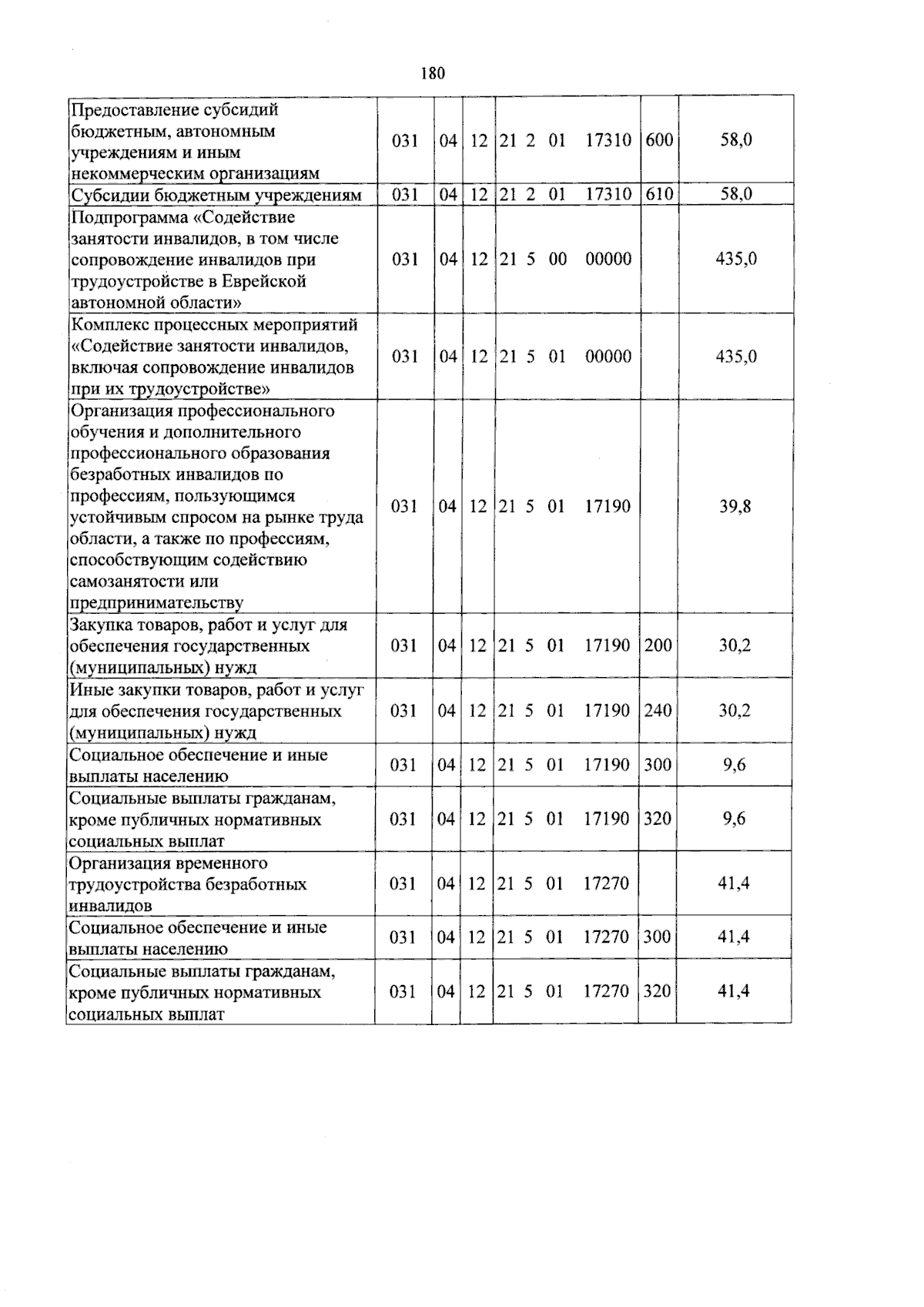 180

| Предоставление субсидий бюджетным, автономным учреждениям и иным некоммерческим организациям | 031 | 04 | 12 | 21 2 01 17310 | 600 | 58,0 |
|---|---|---|---|---|---|---|
| Субсидии бюджетным учреждениям | 031 | 04 | 12 | 21 2 01 17310 | 610 | 58,0 |
| Подпрограмма «Содействие занятости инвалидов, в том числе сопровождение инвалидов при трудоустройстве в Еврейской автономной области» | 031 | 04 | 12 | 21 5 00 00000 | | 435,0 |
| Комплекс процессных мероприятий «Содействие занятости инвалидов, включая сопровождение инвалидов при их трудоустройстве» | 031 | 04 | 12 | 21 5 01 00000 | | 435,0 |
| Организация профессионального обучения и дополнительного профессионального образования безработных инвалидов по профессиям, пользующимся устойчивым спросом на рынке труда области, а также по профессиям, способствующим содействию самозанятости или предпринимательству | 031 | 04 | 12 | 21 5 01 17190 | | 39,8 |
| Закупка товаров, работ и услуг для обеспечения государственных (муниципальных) нужд | 031 | 04 | 12 | 21 5 01 17190 | 200 | 30,2 |
| Иные закупки товаров, работ и услуг для обеспечения государственных (муниципальных) нужд | 031 | 04 | 12 | 21 5 01 17190 | 240 | 30,2 |
| Социальное обеспечение и иные выплаты населению | 031 | 04 | 12 | 21 5 01 17190 | 300 | 9,6 |
| Социальные выплаты гражданам, кроме публичных нормативных социальных выплат | 031 | 04 | 12 | 21 5 01 17190 | 320 | 9,6 |
| Организация временного трудоустройства безработных инвалидов | 031 | 04 | 12 | 21 5 01 17270 | | 41,4 |
| Социальное обеспечение и иные выплаты населению | 031 | 04 | 12 | 21 5 01 17270 | 300 | 41,4 |
| Социальные выплаты гражданам, кроме публичных нормативных социальных выплат | 031 | 04 | 12 | 21 5 01 17270 | 320 | 41,4 |